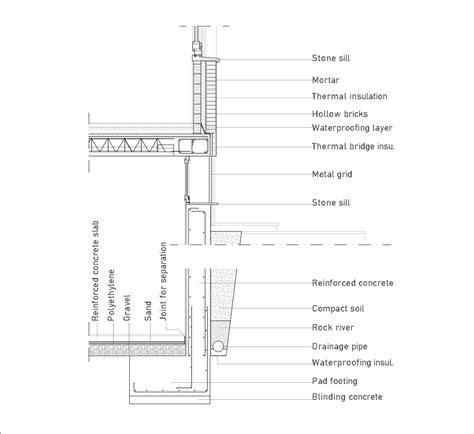 Stone sill
Mortar
Thermal insulation
Hollow bricks
Waterproofing layer
Thermal bridge insu.
Metal grid
Stone sill
Reinforced concrete slab
Polyethylene
Gravel
Sand
Joint for separation
Reinforced concrete
Compact soil
Rock river
Drainage pipe
Waterproofing insul.
Pad footing
Blinding concrete